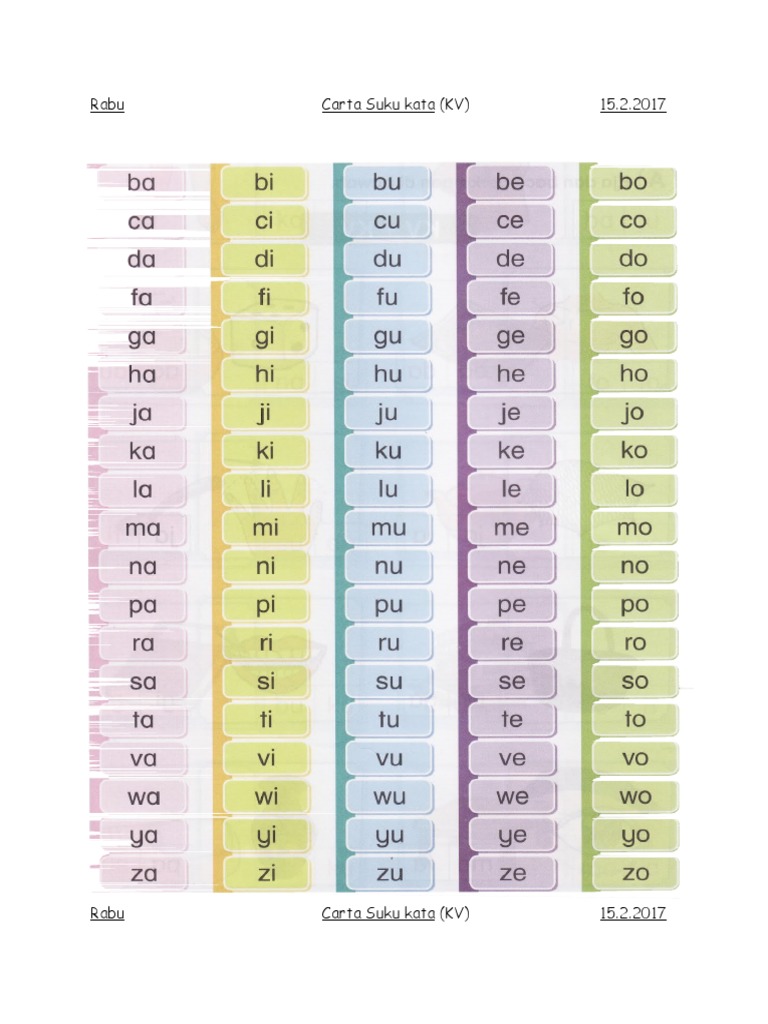 Rabu Carta Suku kata (KV) 15.2.2017

| ba | bi | bu | be | bo |
|---|---|---|---|---|
| ca | ci | cu | ce | co |
| da | di | du | de | do |
| fa | fi | fu | fe | fo |
| ga | gi | gu | ge | go |
| ha | hi | hu | he | ho |
| ja | ji | ju | je | jo |
| ka | ki | ku | ke | ko |
| la | li | lu | le | lo |
| ma | mi | mu | me | mo |
| na | ni | nu | ne | no |
| pa | pi | pu | pe | po |
| ra | ri | ru | re | ro |
| sa | si | su | se | so |
| ta | ti | tu | te | to |
| va | vi | vu | ve | vo |
| wa | wi | wu | we | wo |
| ya | yi | yu | ye | yo |
| za | zi | zu | ze | zo |

Rabu Carta Suku kata (KV) 15.2.2017